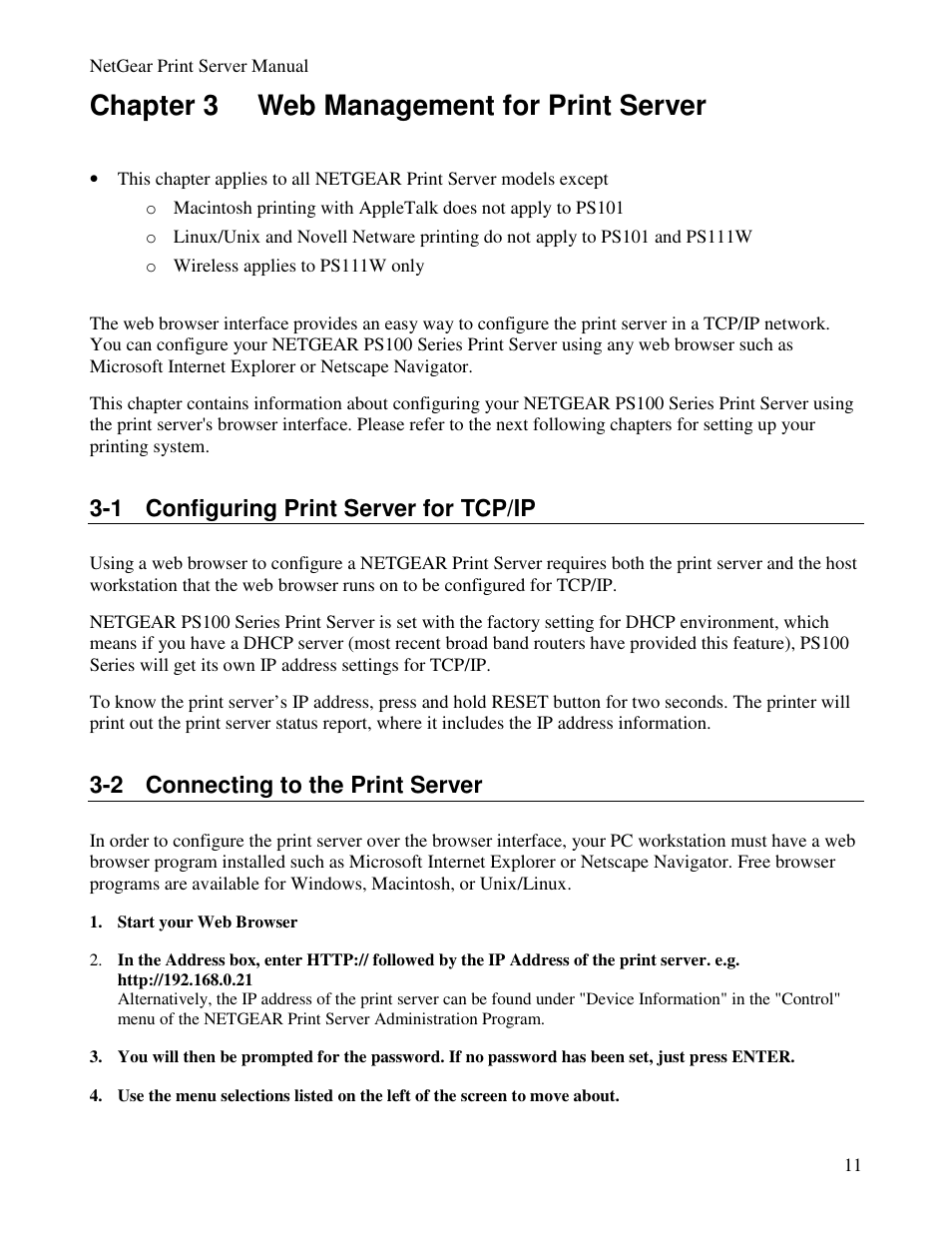 NetGear Print Server Manual

Chapter 3 Web Management for Print Server

• This chapter applies to all NETGEAR Print Server models except
  o Macintosh printing with AppleTalk does not apply to PS101
  o Linux/Unix and Novell Netware printing do not apply to PS101 and PS111W
  o Wireless applies to PS111W only

The web browser interface provides an easy way to configure the print server in a TCP/IP network. You can configure your NETGEAR PS100 Series Print Server using any web browser such as Microsoft Internet Explorer or Netscape Navigator.

This chapter contains information about configuring your NETGEAR PS100 Series Print Server using the print server's browser interface. Please refer to the next following chapters for setting up your printing system.

3-1 Configuring Print Server for TCP/IP

Using a web browser to configure a NETGEAR Print Server requires both the print server and the host workstation that the web browser runs on to be configured for TCP/IP.

NETGEAR PS100 Series Print Server is set with the factory setting for DHCP environment, which means if you have a DHCP server (most recent broad band routers have provided this feature), PS100 Series will get its own IP address settings for TCP/IP.

To know the print server's IP address, press and hold RESET button for two seconds. The printer will print out the print server status report, where it includes the IP address information.

3-2 Connecting to the Print Server

In order to configure the print server over the browser interface, your PC workstation must have a web browser program installed such as Microsoft Internet Explorer or Netscape Navigator. Free browser programs are available for Windows, Macintosh, or Unix/Linux.

1. Start your Web Browser

2. In the Address box, enter HTTP:// followed by the IP Address of the print server. e.g. http://192.168.0.21
Alternatively, the IP address of the print server can be found under "Device Information" in the "Control" menu of the NETGEAR Print Server Administration Program.

3. You will then be prompted for the password. If no password has been set, just press ENTER.

4. Use the menu selections listed on the left of the screen to move about.

11